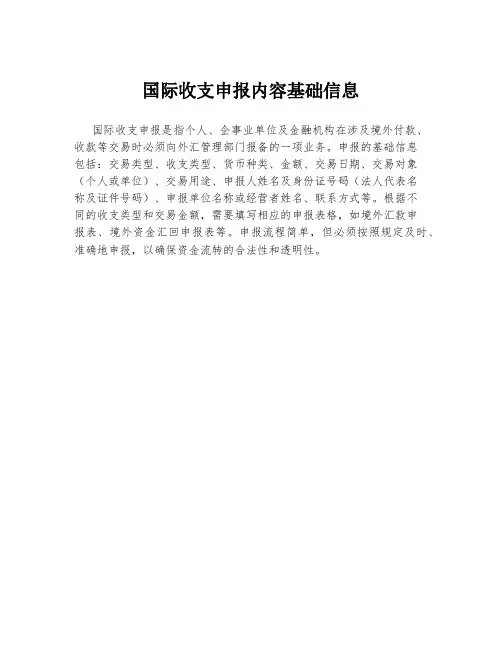 国际收支申报内容基础信息

国际收支申报是指个人、企事业单位及金融机构在涉及境外付款、收款等交易时必须向外汇管理部门报备的一项业务。申报的基础信息包括：交易类型、收支类型、货币种类、金额、交易日期、交易对象（个人或单位）、交易用途、申报人姓名及身份证号码（法人代表名称及证件号码）、申报单位名称或经营者姓名、联系方式等。根据不同的收支类型和交易金额，需要填写相应的申报表格，如境外汇款申报表、境外资金汇回申报表等。申报流程简单，但必须按照规定及时、准确地申报，以确保资金流转的合法性和透明性。